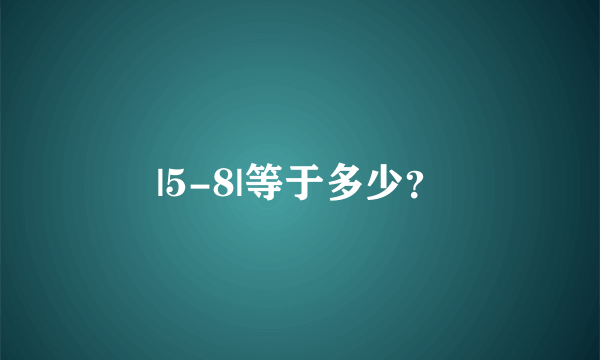 $|5-8|$等于多少?